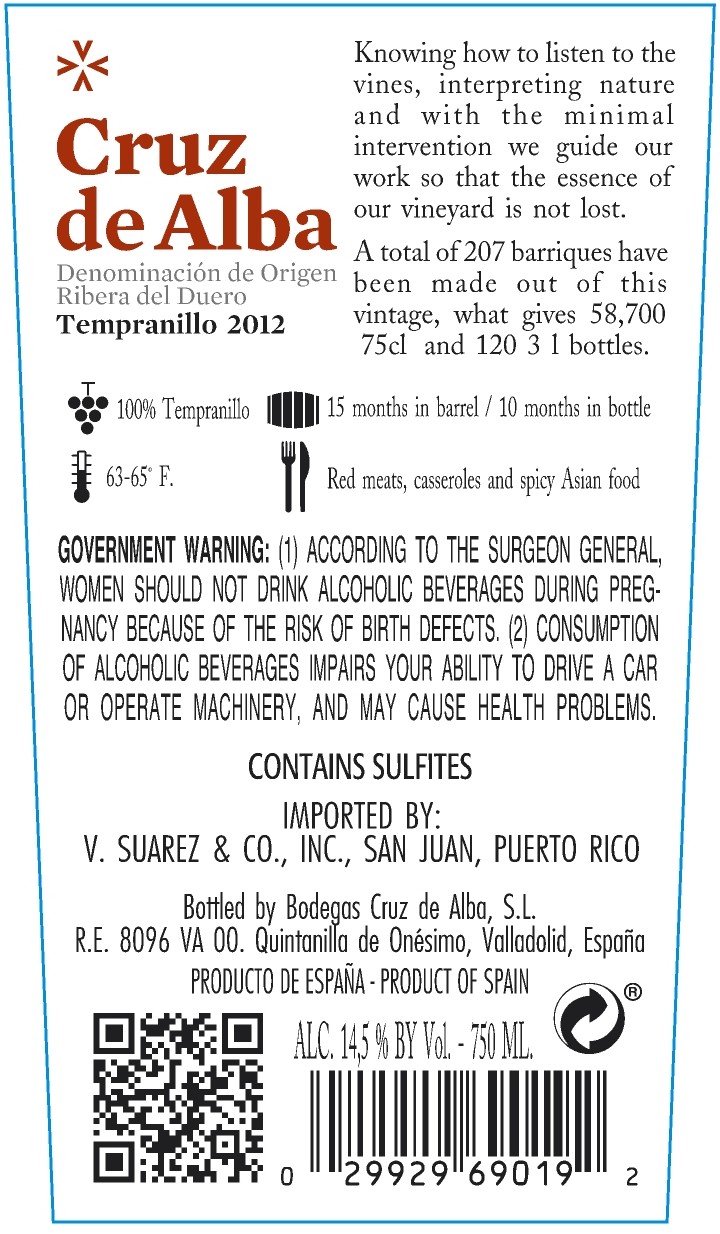 Cruz de Alba
Denominación de Origen Ribera del Duero
Tempranillo 2012

Knowing how to listen to the vines, interpreting nature and with the minimal intervention we guide our work so that the essence of our vineyard is not lost.

A total of 207 barriques have been made out of this vintage, what gives 58,700 75cl and 120 3 l bottles.

100% Tempranillo
15 months in barrel / 10 months in bottle
63-65° F.
Red meats, casseroles and spicy Asian food

GOVERNMENT WARNING: (1) ACCORDING TO THE SURGEON GENERAL, WOMEN SHOULD NOT DRINK ALCOHOLIC BEVERAGES DURING PREGNANCY BECAUSE OF THE RISK OF BIRTH DEFECTS. (2) CONSUMPTION OF ALCOHOLIC BEVERAGES IMPAIRS YOUR ABILITY TO DRIVE A CAR OR OPERATE MACHINERY, AND MAY CAUSE HEALTH PROBLEMS.

CONTAINS SULFITES

IMPORTED BY:
V. SUAREZ & CO., INC., SAN JUAN, PUERTO RICO

Bottled by Bodegas Cruz de Alba, S.L.
R.E. 8096 VA 00. Quintanilla de Onésimo, Valladolid, España
PRODUCTO DE ESPAÑA - PRODUCT OF SPAIN

ALC. 14,5 % BY Vol. - 750 ML.

®

0 29929 69019 2